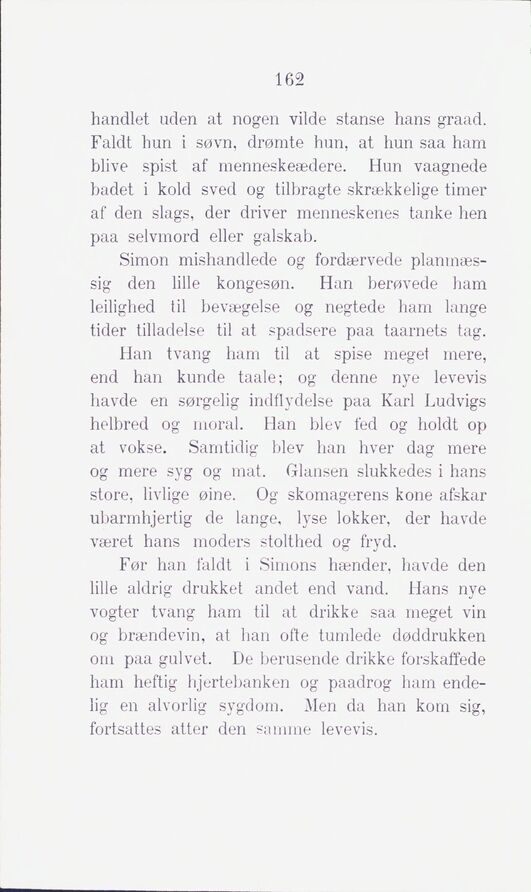 162

handlet uden at nogen vilde stanse hans graad. Faldt hun i søvn, drømte hun, at hun saa ham blive spist af menneskeædere. Hun vaagnede badet i kold sved og tilbragte skrækkelige timer af den slags, der driver menneskenes tanke hen paa selvmord eller galskab.

Simon mishandlede og fordærvede planmæssig den lille kongesøn. Han berøvede ham leilighed til bevægelse og negtede ham lange tider tilladelse til at spadsere paa taarnets tag.

Han tvang ham til at spise meget mere, end han kunde taale; og denne nye levevis havde en sørgelig indflydelse paa Karl Ludvigs helbred og moral. Han blev fed og holdt op at vokse. Samtidig blev han hver dag mere og mere syg og mat. Glansen slukkedes i hans store, livlige øine. Og skomagerens kone afskar ubarmhjertig de lange, lyse lokker, der havde været hans moders stolthed og fryd.

Før han faldt i Simons hænder, havde den lille aldrig drukket andet end vand. Hans nye vogter tvang ham til at drikke saa meget vin og brændevin, at han ofte tumlede døddrukken om paa gulvet. De berusende drikke forskaffede ham heftig hjertebanken og paadrog ham endelig en alvorlig sygdom. Men da han kom sig, fortsattes atter den samme levevis.